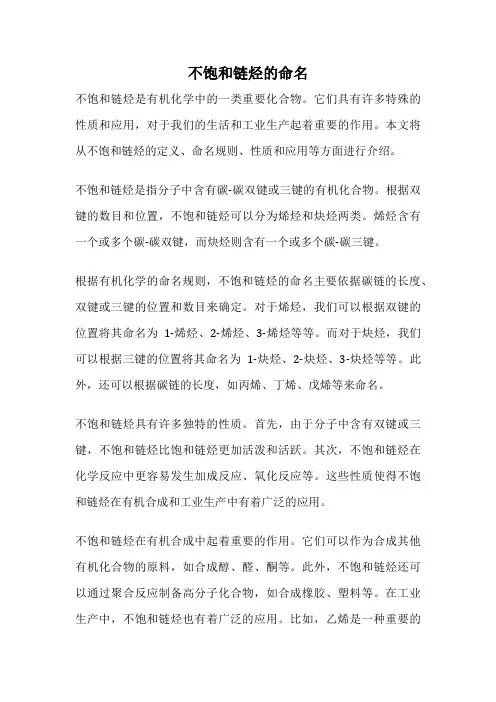 不饱和链烃的命名

不饱和链烃是有机化学中的一类重要化合物。它们具有许多特殊的性质和应用，对于我们的生活和工业生产起着重要的作用。本文将从不饱和链烃的定义、命名规则、性质和应用等方面进行介绍。

不饱和链烃是指分子中含有碳-碳双键或三键的有机化合物。根据双键的数目和位置，不饱和链烃可以分为烯烃和炔烃两类。烯烃含有一个或多个碳-碳双键，而炔烃则含有一个或多个碳-碳三键。

根据有机化学的命名规则，不饱和链烃的命名主要依据碳链的长度、双键或三键的位置和数目来确定。对于烯烃，我们可以根据双键的位置将其命名为 1-烯烃、2-烯烃、3-烯烃等等。而对于炔烃，我们可以根据三键的位置将其命名为 1-炔烃、2-炔烃、3-炔烃等等。此外，还可以根据碳链的长度，如丙烯、丁烯、戊烯等来命名。

不饱和链烃具有许多独特的性质。首先，由于分子中含有双键或三键，不饱和链烃比饱和链烃更加活泼和活跃。其次，不饱和链烃在化学反应中更容易发生加成反应、氧化反应等。这些性质使得不饱和链烃在有机合成和工业生产中有着广泛的应用。

不饱和链烃在有机合成中起着重要的作用。它们可以作为合成其他有机化合物的原料，如合成醇、醛、酮等。此外，不饱和链烃还可以通过聚合反应制备高分子化合物，如合成橡胶、塑料等。在工业生产中，不饱和链烃也有着广泛的应用。比如，乙烯是一种重要的